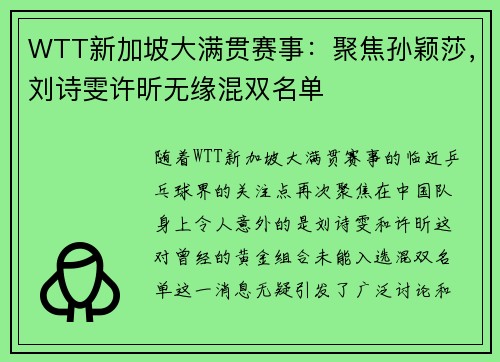 WTT新加坡大满贯赛事：聚焦孙颖莎，刘诗雯许昕无缘混双名单

随着WTT新加坡大满贯赛事的临近乒乓球界的关注点再次聚焦在中国队身上令人意外的是刘诗雯和许昕这对曾经的黄金组合未能入选混双名单这一消息无疑引发了广泛讨论和